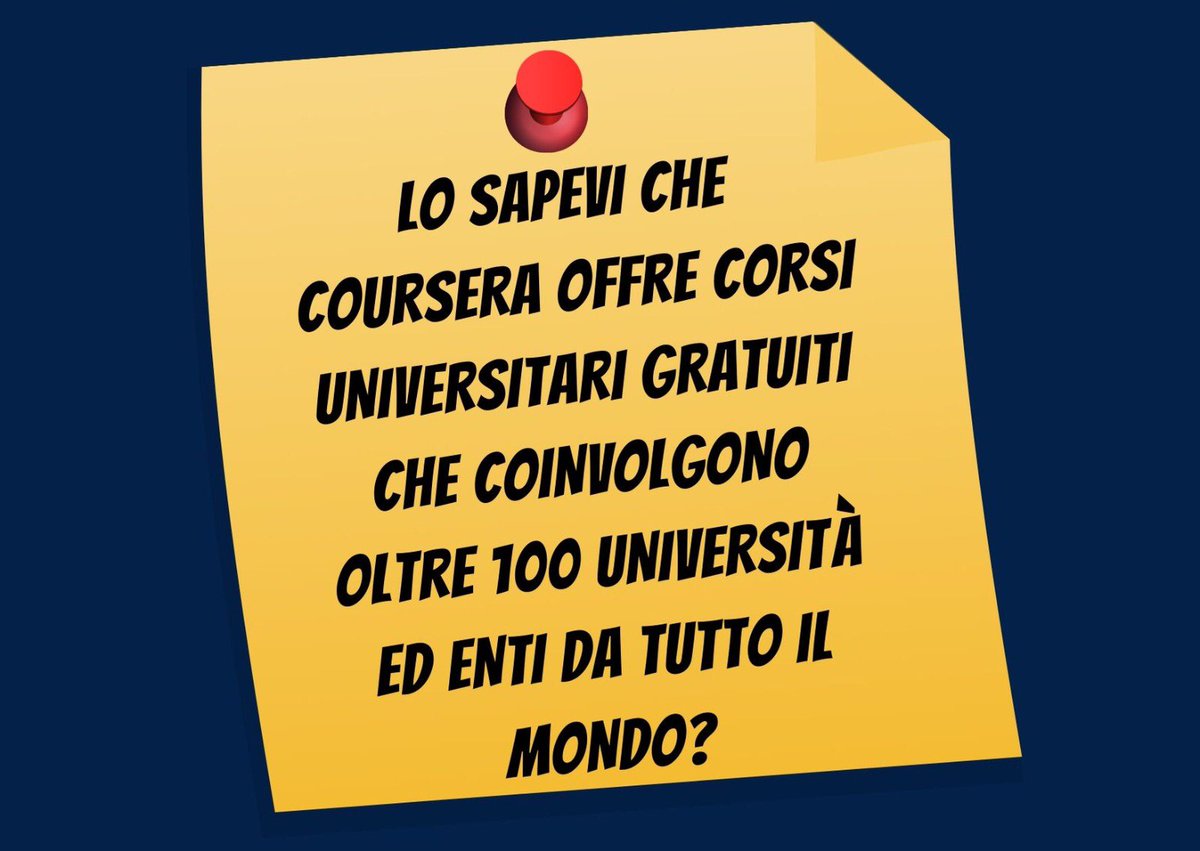 LO SAPEVI CHE COURSERA OFFRE CORSI UNIVERSITARI GRATUITI CHE COINVOLGONO OLTRE 100 UNIVERSITÀ ED ENTI DA TUTTO IL MONDO?